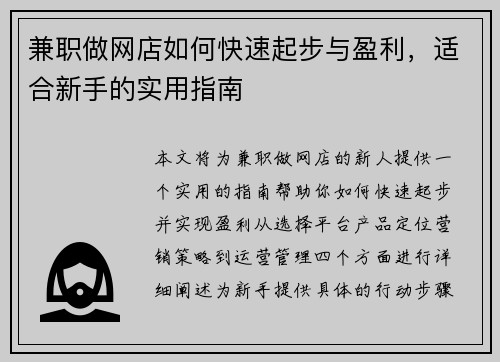 兼职做网店如何快速起步与盈利，适合新手的实用指南

本文将为兼职做网店的新人提供一个实用的指南帮助你如何快速起步并实现盈利从选择平台产品定位营销策略到运营管理四个方面进行详细阐述为新手提供具体的行动步骤